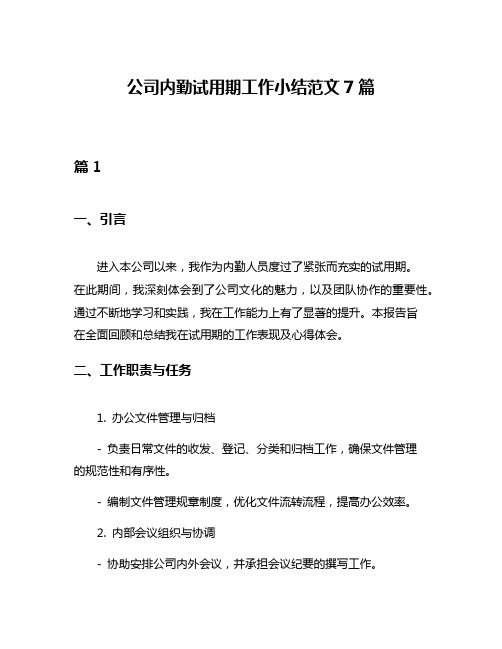 公司内勤试用期工作小结范文 7 篇

篇 1

一、引言

进入本公司以来，我作为内勤人员度过了紧张而充实的试用期。在此期间，我深刻体会到了公司文化的魅力，以及团队协作的重要性。通过不断地学习和实践，我在工作能力上有了显著的提升。本报告旨在全面回顾和总结我在试用期的工作表现及心得体会。

二、工作职责与任务

1. 办公文件管理与归档

- 负责日常文件的收发、登记、分类和归档工作，确保文件管理的规范性和有序性。

- 编制文件管理规章制度，优化文件流转流程，提高办公效率。

2. 内部会议组织与协调

- 协助安排公司内外会议，并承担会议纪要的撰写工作。